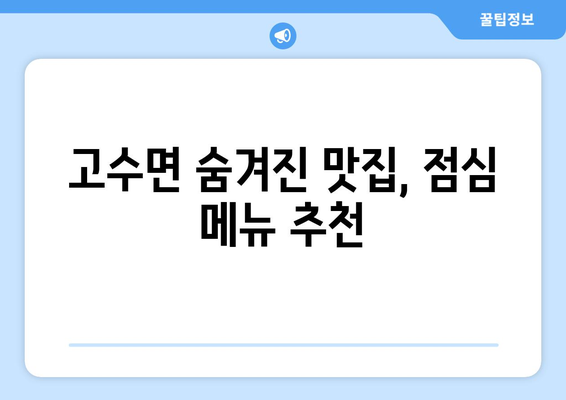 꿀팁정보

고수면 숨겨진 맛집, 점심 메뉴 추천